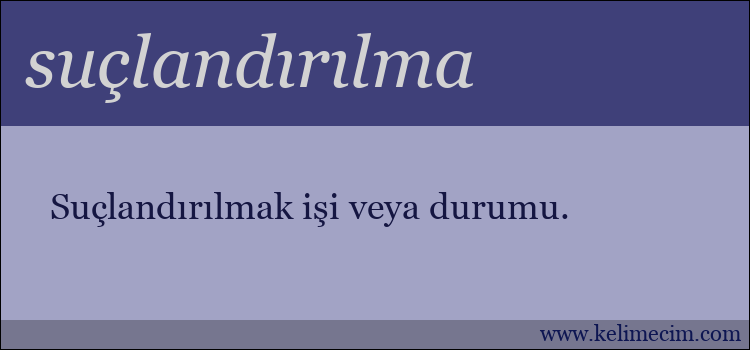 suçlandırılma

Suçlandırılmak işi veya durumu.

www.kelimecim.com